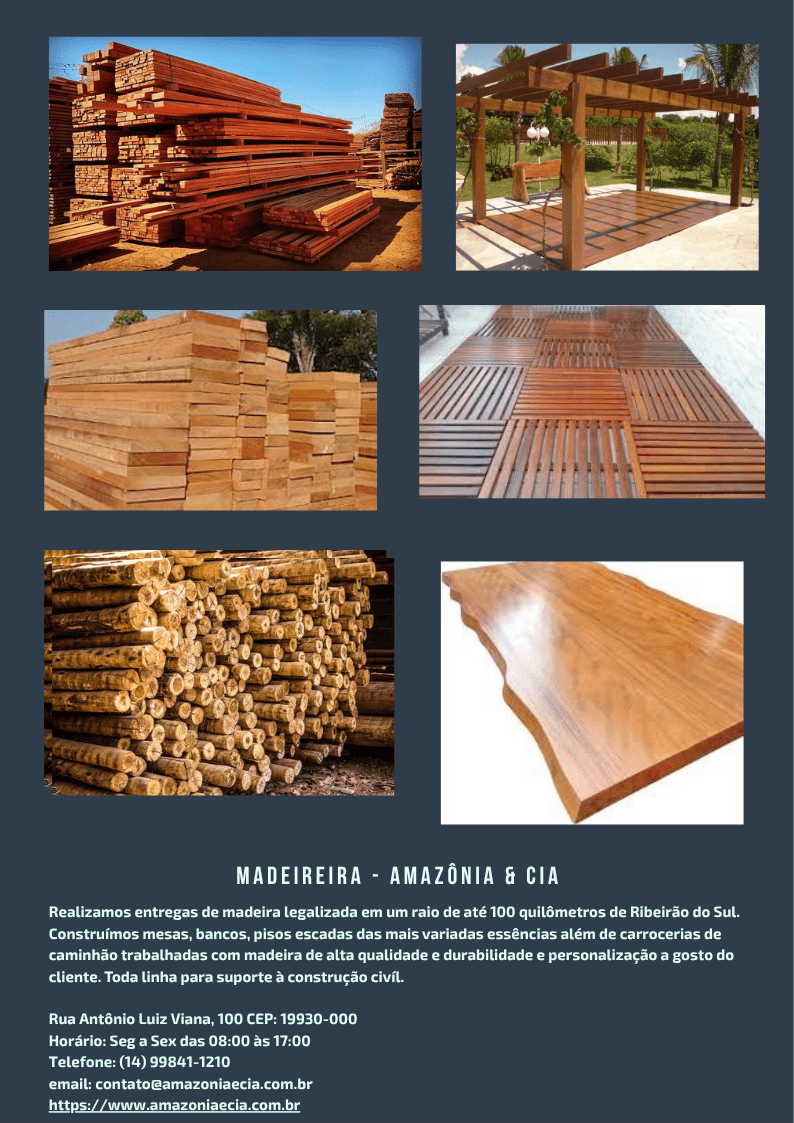 MADEIREIRA - AMAZÔNIA & CIA

Realizamos entregas de madeira legalizada em um raio de até 100 quilômetros de Ribeirão do Sul. Construímos mesas, bancos, pisos escadas das mais variadas essências além de carrocerias de caminhão trabalhadas com madeira de alta qualidade e durabilidade e personalização a gosto do cliente. Toda linha para suporte à construção civíl.

Rua Antônio Luiz Viana, 100 CEP: 19930-000
Horário: Seg a Sex das 08:00 às 17:00
Telefone: (14) 99841-1210
email: contato@amazoniaecia.com.br
https://www.amazoniaecia.com.br